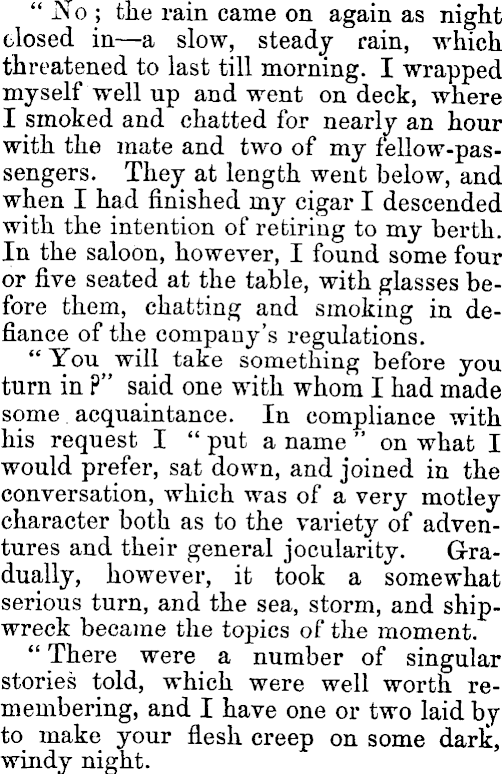 "No; the rain came on again as night closed in—a slow, steady rain, which threatened to last till morning. I wrapped myself well up and went on deck, where I smoked and chatted for nearly an hour with the mate and two of my fellow-passengers. They at length went below, and when I had finished my cigar I descended with the intention of retiring to my berth. In the saloon, however, I found some four or five seated at the table, with glasses before them, chatting and smoking in defiance of the company's regulations.

"You will take something before you turn in?" said one with whom I had made some acquaintance. In compliance with his request I "put a name" on what I would prefer, sat down, and joined in the conversation, which was of a very motley character both as to the variety of adventures and their general jocularity. Gradually, however, it took a somewhat serious turn, and the sea, storm, and shipwreck became the topics of the moment.

"There were a number of singular stories told, which were well worth remembering, and I have one or two laid by to make your flesh creep on some dark, windy night.